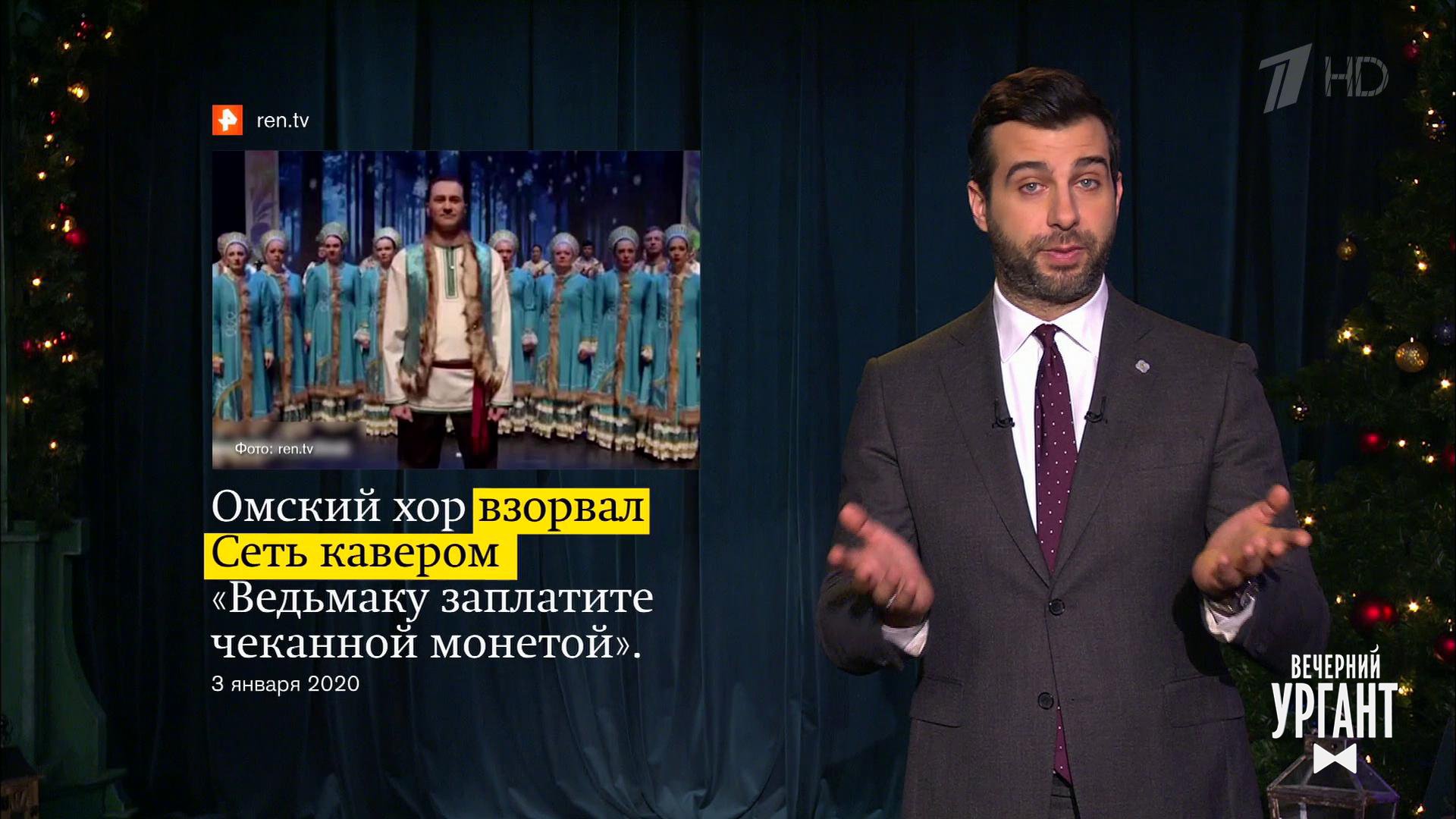 1 HD

ren.tv

Фото: ren.tv

Омский хор взорвал Сеть кавером «Ведьмаку заплатите чеканной монетой».

3 января 2020

ВЕЧЕРНИЙ УРГАНТ